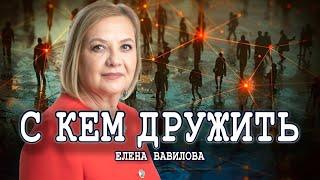 С КЕМ ДРУЖИТЬ
ЕЛЕНА ВАВИЛОВА